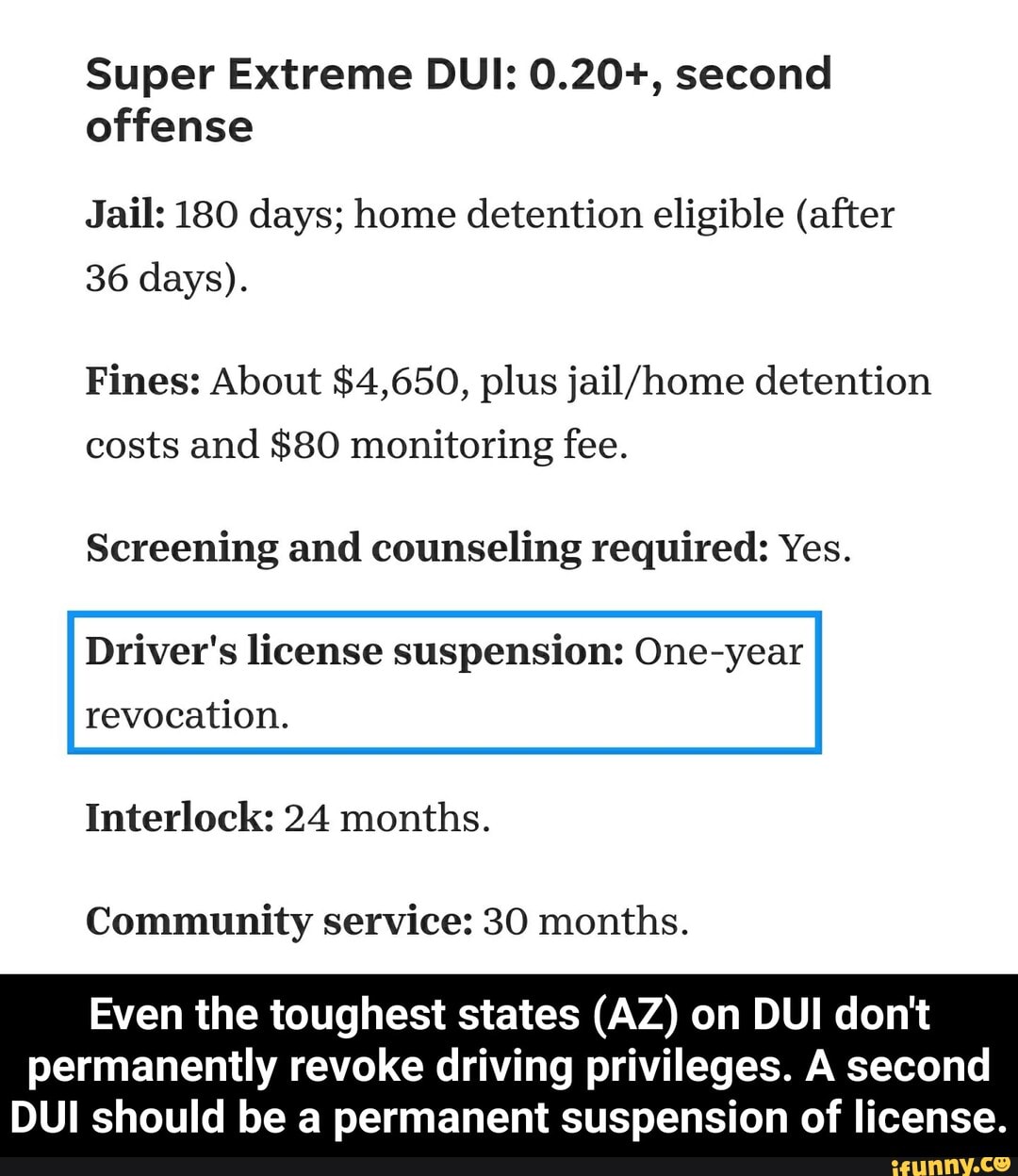 Super Extreme DUI: 0.20+, second offense

Jail: 180 days; home detention eligible (after 36 days).

Fines: About $4,650, plus jail/home detention costs and $80 monitoring fee.

Screening and counseling required: Yes.

Driver's license suspension: One-year revocation.

Interlock: 24 months.

Community service: 30 months.

Even the toughest states (AZ) on DUI don't permanently revoke driving privileges. A second DUI should be a permanent suspension of license.

ifunny.co